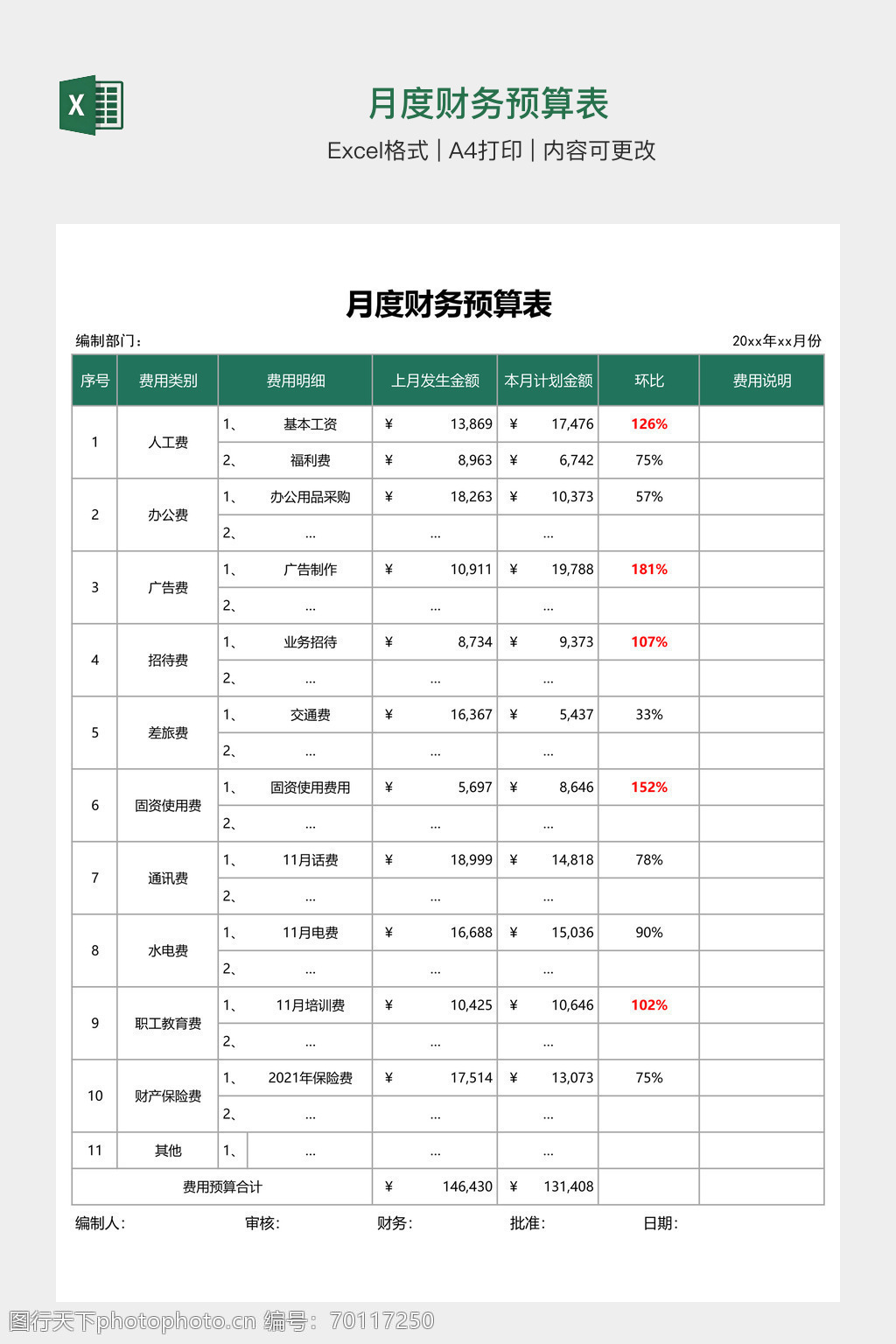 X

月度财务预算表

Excel格式 | A4打印 | 内容可更改

月度财务预算表

编制部门：

20xx年xx月份

| 序号 | 费用类别 | 费用明细 | 上月发生金额 | 本月计划金额 | 环比 | 费用说明 |
|---|---|---|---|---|---|---|
| 1 | 人工费 | 1、 基本工资 | ¥ 13,869 | ¥ 17,476 | 126% | |
| | | 2、 福利费 | ¥ 8,963 | ¥ 6,742 | 75% | |
| 2 | 办公费 | 1、 办公用品采购 | ¥ 18,263 | ¥ 10,373 | 57% | |
| | | 2、 ... | ... | ... | | |
| 3 | 广告费 | 1、 广告制作 | ¥ 10,911 | ¥ 19,788 | 181% | |
| | | 2、 ... | ... | ... | | |
| 4 | 招待费 | 1、 业务招待 | ¥ 8,734 | ¥ 9,373 | 107% | |
| | | 2、 ... | ... | ... | | |
| 5 | 差旅费 | 1、 交通费 | ¥ 16,367 | ¥ 5,437 | 33% | |
| | | 2、 ... | ... | ... | | |
| 6 | 固资使用费 | 1、 固资使用费用 | ¥ 5,697 | ¥ 8,646 | 152% | |
| | | 2、 ... | ... | ... | | |
| 7 | 通讯费 | 1、 11月话费 | ¥ 18,999 | ¥ 14,818 | 78% | |
| | | 2、 ... | ... | ... | | |
| 8 | 水电费 | 1、 11月电费 | ¥ 16,688 | ¥ 15,036 | 90% | |
| | | 2、 ... | ... | ... | | |
| 9 | 职工教育费 | 1、 11月培训费 | ¥ 10,425 | ¥ 10,646 | 102% | |
| | | 2、 ... | ... | ... | | |
| 10 | 财产保险费 | 1、 2021年保险费 | ¥ 17,514 | ¥ 13,073 | 75% | |
| | | 2、 ... | ... | ... | | |
| 11 | 其他 | 1、 ... | ... | ... | | |
| 费用预算合计 | | | ¥ 146,430 | ¥ 131,408 | | |

编制人： 审核： 财务： 批准： 日期：

图行天下photophoto.cn 编号：70117250